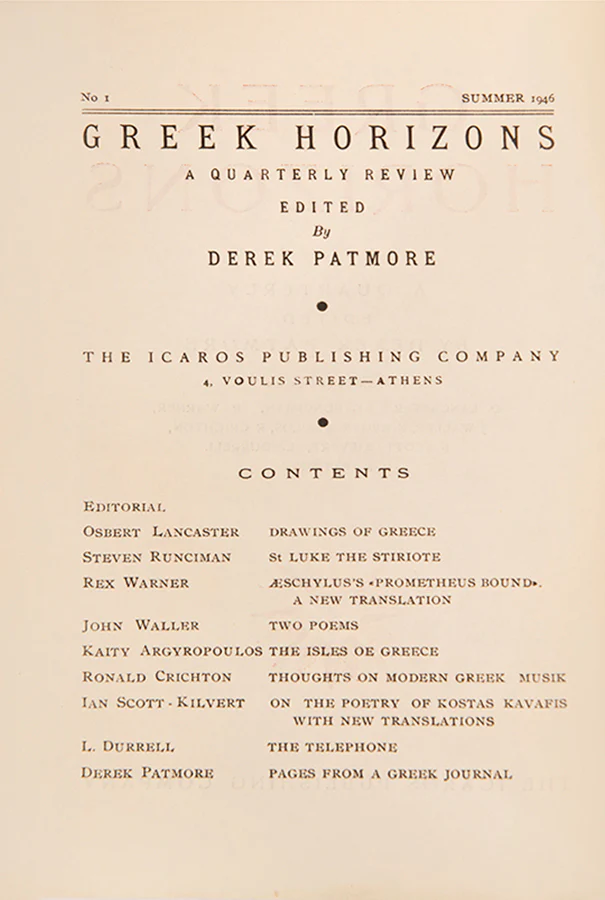 No 1 SUMMER 1946

GREEK HORIZONS

A QUARTERLY REVIEW

EDITED
By
DEREK PATMORE

•

THE ICAROS PUBLISHING COMPANY
4, VOULIS STREET—ATHENS

•

CONTENTS

EDITORIAL

OSBERT LANCASTER DRAWINGS OF GREECE

STEVEN RUNCIMAN St LUKE THE STIRIOTE

REX WARNER ÆSCHYLUS'S «PROMETHEUS BOUND». A NEW TRANSLATION

JOHN WALLER TWO POEMS

KAITY ARGYROPOULOS THE ISLES OE GREECE

RONALD CRICHTON THOUGHTS ON MODERN GREEK MUSIK

IAN SCOTT-KILVERT ON THE POETRY OF KOSTAS KAVAFIS WITH NEW TRANSLATIONS

L. DURRELL THE TELEPHONE

DEREK PATMORE PAGES FROM A GREEK JOURNAL